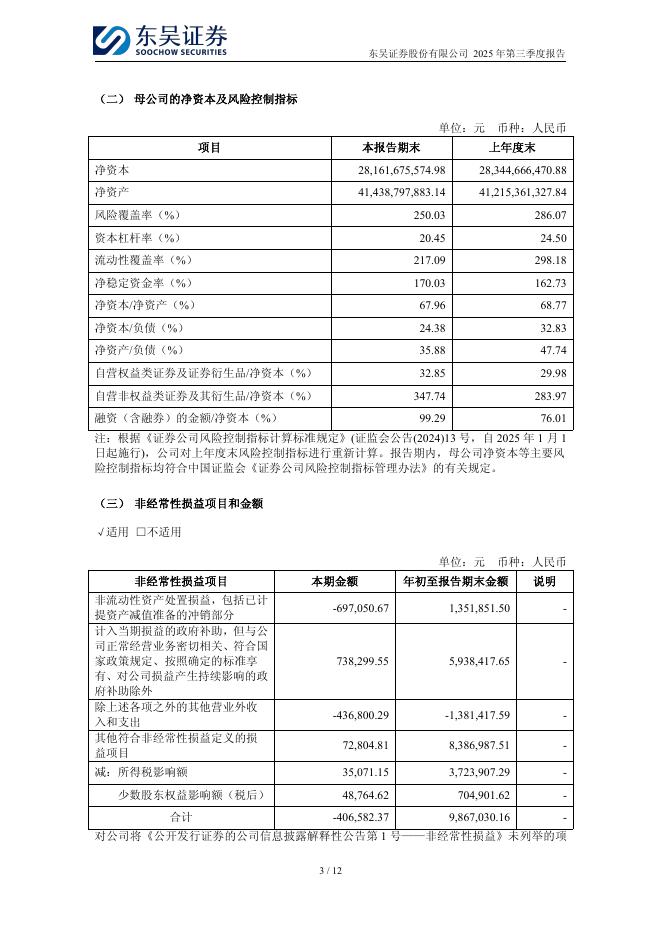 东吴证券
SOOCHOW SECURITIES

东吴证券股份有限公司 2025 年第三季度报告

（二） 母公司的净资本及风险控制指标

单位：元 币种：人民币

| 项目 | 本报告期末 | 上年度末 |
|---|---|---|
| 净资本 | 28,161,675,574.98 | 28,344,666,470.88 |
| 净资产 | 41,438,797,883.14 | 41,215,361,327.84 |
| 风险覆盖率（%） | 250.03 | 286.07 |
| 资本杠杆率（%） | 20.45 | 24.50 |
| 流动性覆盖率（%） | 217.09 | 298.18 |
| 净稳定资金率（%） | 170.03 | 162.73 |
| 净资本/净资产（%） | 67.96 | 68.77 |
| 净资本/负债（%） | 24.38 | 32.83 |
| 净资产/负债（%） | 35.88 | 47.74 |
| 自营权益类证券及证券衍生品/净资本（%） | 32.85 | 29.98 |
| 自营非权益类证券及其衍生品/净资本（%） | 347.74 | 283.97 |
| 融资（含融券）的金额/净资本（%） | 99.29 | 76.01 |

注：根据《证券公司风险控制指标计算标准规定》(证监会公告(2024)13 号，自 2025 年 1 月 1 日起施行)，公司对上年度末风险控制指标进行重新计算。报告期内，母公司净资本等主要风险控制指标均符合中国证监会《证券公司风险控制指标管理办法》的有关规定。

（三） 非经常性损益项目和金额

√适用 □不适用

单位：元 币种：人民币

| 非经常性损益项目 | 本期金额 | 年初至报告期末金额 | 说明 |
|---|---|---|---|
| 非流动性资产处置损益，包括已计提资产减值准备的冲销部分 | -697,050.67 | 1,351,851.50 | - |
| 计入当期损益的政府补助，但与公司正常经营业务密切相关、符合国家政策规定、按照确定的标准享有、对公司损益产生持续影响的政府补助除外 | 738,299.55 | 5,938,417.65 | - |
| 除上述各项之外的其他营业外收入和支出 | -436,800.29 | -1,381,417.59 | - |
| 其他符合非经常性损益定义的损益项目 | 72,804.81 | 8,386,987.51 | - |
| 减：所得税影响额 | 35,071.15 | 3,723,907.29 | - |
| 少数股东权益影响额（税后） | 48,764.62 | 704,901.62 | - |
| 合计 | -406,582.37 | 9,867,030.16 | - |

对公司将《公开发行证券的公司信息披露解释性公告第 1 号——非经常性损益》未列举的项

3 / 12